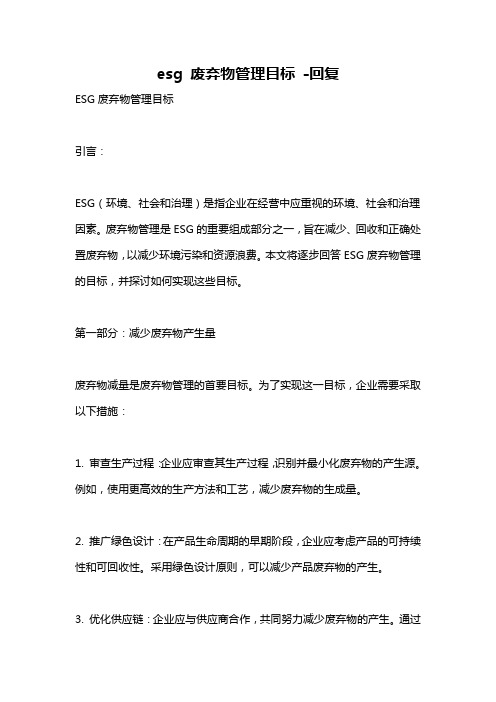 esg 废弃物管理目标 -回复

ESG 废弃物管理目标

引言：

ESG（环境、社会和治理）是指企业在经营中应重视的环境、社会和治理因素。废弃物管理是 ESG 的重要组成部分之一，旨在减少、回收和正确处置废弃物，以减少环境污染和资源浪费。本文将逐步回答 ESG 废弃物管理的目标，并探讨如何实现这些目标。

第一部分：减少废弃物产生量

废弃物减量是废弃物管理的首要目标。为了实现这一目标，企业需要采取以下措施：

1. 审查生产过程：企业应审查其生产过程，识别并最小化废弃物的产生源。例如，使用更高效的生产方法和工艺，减少废弃物的生成量。

2. 推广绿色设计：在产品生命周期的早期阶段，企业应考虑产品的可持续性和可回收性。采用绿色设计原则，可以减少产品废弃物的产生。

3. 优化供应链：企业应与供应商合作，共同努力减少废弃物的产生。通过